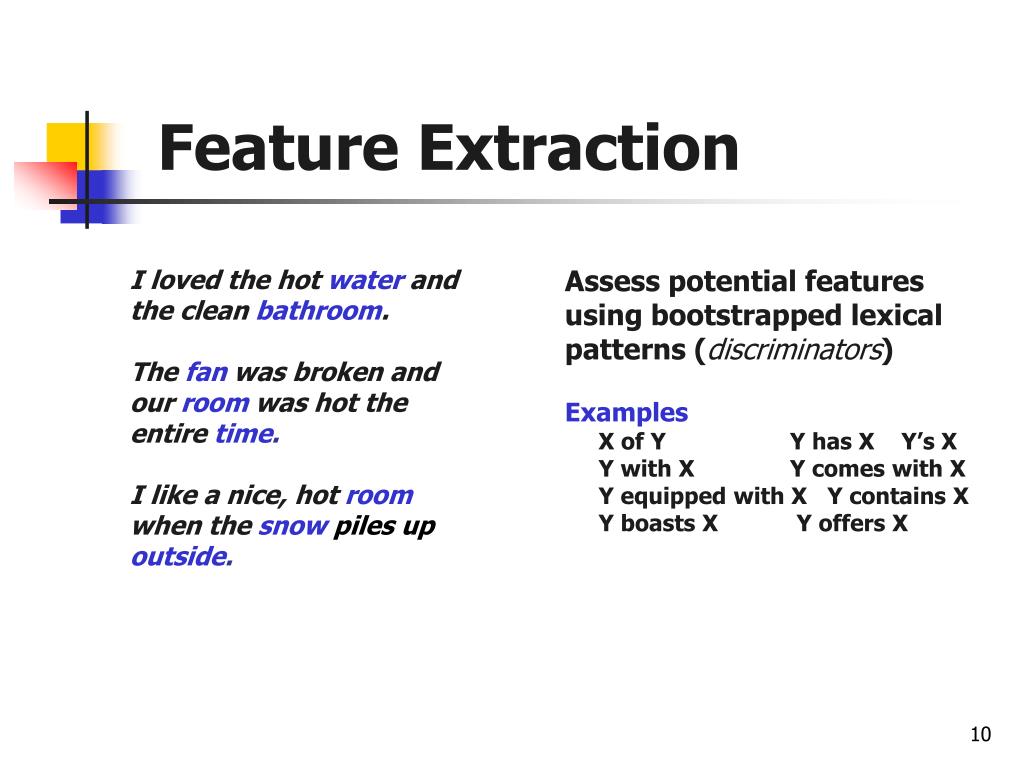 Feature Extraction

I loved the hot water and the clean bathroom.

The fan was broken and our room was hot the entire time.

I like a nice, hot room when the snow piles up outside.

Assess potential features using bootstrapped lexical patterns (discriminators)

Examples

X of Y Y has X Y's X
Y with X Y comes with X
Y equipped with X Y contains X
Y boasts X Y offers X

10